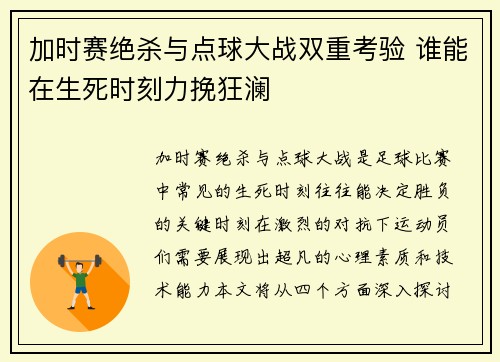 加时赛绝杀与点球大战双重考验 谁能在生死时刻力挽狂澜

加时赛绝杀与点球大战是足球比赛中常见的生死时刻往往能决定胜负的关键时刻在激烈的对抗下运动员们需要展现出超凡的心理素质和技术能力本文将从四个方面深入探讨